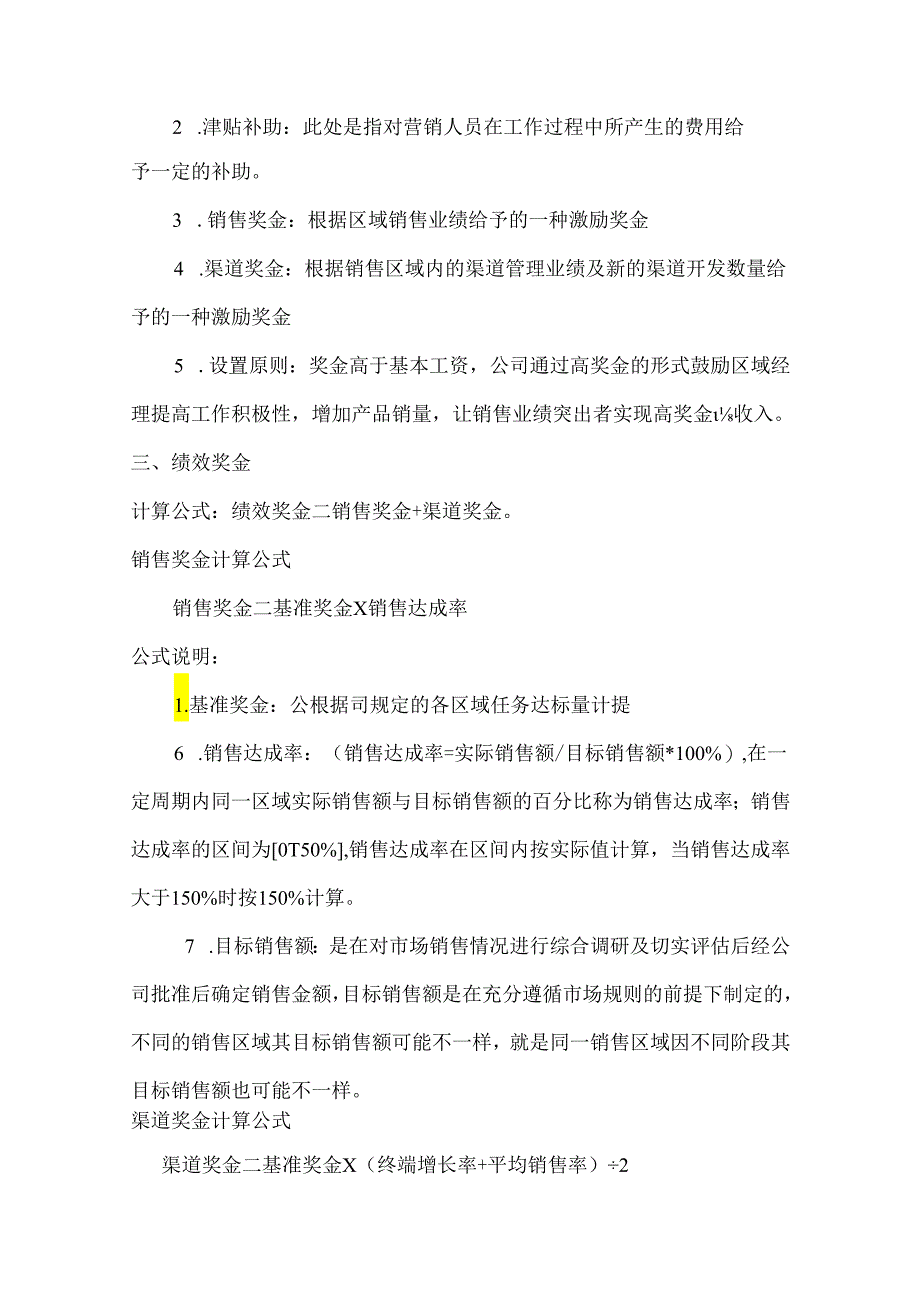 2 .津贴补助：此处是指对营销人员在工作过程中所产生的费用给予一定的补助。

3 .销售奖金：根据区域销售业绩给予的一种激励奖金

4 .渠道奖金：根据销售区域内的渠道管理业绩及新的渠道开发数量给予的一种激励奖金

5 .设置原则：奖金高于基本工资，公司通过高奖金的形式鼓励区域经理提高工作积极性，增加产品销量，让销售业绩突出者实现高奖金ι⅛收入。

三、绩效奖金

计算公式：绩效奖金二销售奖金+渠道奖金。

销售奖金计算公式

销售奖金二基准奖金X销售达成率

公式说明：

1.基准奖金：公根据司规定的各区域任务达标量计提

6 .销售达成率：（销售达成率=实际销售额/目标销售额*100%）,在一定周期内同一区域实际销售额与目标销售额的百分比称为销售达成率；销售达成率的区间为[0T50%],销售达成率在区间内按实际值计算，当销售达成率大于150%时按150%计算。

7 .目标销售额:是在对市场销售情况进行综合调研及切实评估后经公司批准后确定销售金额,目标销售额是在充分遵循市场规则的前提下制定的,不同的销售区域其目标销售额可能不一样，就是同一销售区域因不同阶段其目标销售额也可能不一样。

渠道奖金计算公式

渠道奖金二基准奖金X（终端增长率+平均销售率）÷2